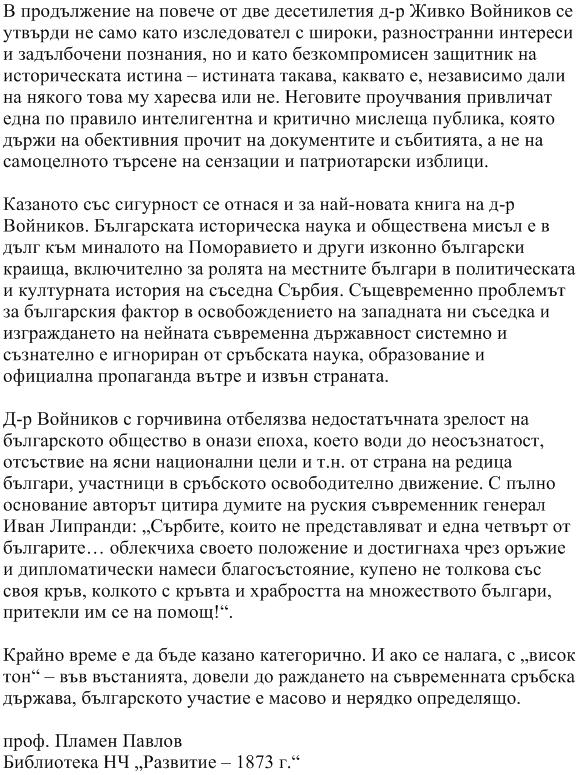 В продължение на повече от две десетилетия д-р Живко Войников се утвърди не само като изследовател с широки, разностранни интереси и задълбочени познания, но и като безкомпромисен защитник на историческата истина – истината такава, каквато е, независимо дали на някого това му харесва или не. Неговите проучвания привличат една по правило интелигентна и критично мислеща публика, която държи на обективния прочит на документите и събитията, а не на самоцелното търсене на сензации и патриотарски изблици.

Казаното със сигурност се отнася и за най-новата книга на д-р Войников. Българската историческа наука и обществена мисъл е в дълг към миналото на Поморавието и други изконно български краища, включително за ролята на местните българи в политическата и културната история на съседна Сърбия. Същевременно проблемът за българския фактор в освобождението на западната ни съседка и изграждането на нейната съвременна държавност системно и съзнателно е игнориран от сръбската наука, образование и официална пропаганда вътре и извън страната.

Д-р Войников с горчивина отбелязва недостатъчната зрелост на българското общество в онази епоха, което води до неосъзнатост, отсъствие на ясни национални цели и т.н. от страна на редица българи, участници в сръбското освободително движение. С пълно основание авторът цитира думите на руския съвременник генерал Иван Липранди: „Сърбите, които не представляват и една четвърт от българите… облекчиха своето положение и достигнаха чрез оръжие и дипломатически намеси благосъстояние, купено не толкова със своя кръв, колкото с кръвта и храбростта на множеството българи, притекли им се на помощ!“.

Крайно време е да бъде казано категорично. И ако се налага, с „висок тон“ – във въстанията, довели до раждането на съвременната сръбска държава, българското участие е масово и нерядко определящо.

проф. Пламен Павлов
Библиотека НЧ „Развитие – 1873 г.“